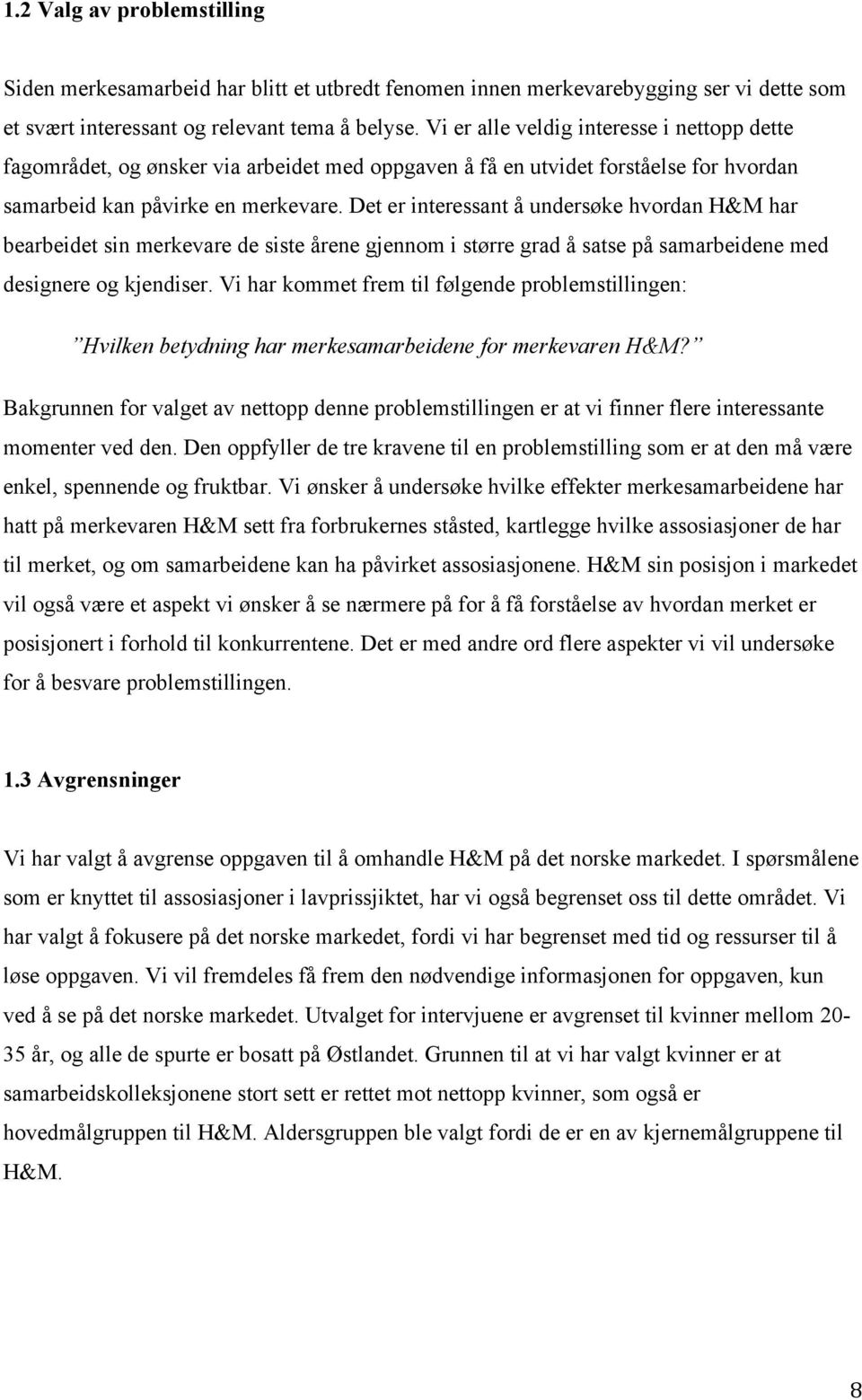 1.2 Valg av problemstilling

Siden merkesamarbeid har blitt et utbredt fenomen innen merkevarebygging ser vi dette som et svært interessant og relevant tema å belyse. Vi er alle veldig interesse i nettopp dette fagområdet, og ønsker via arbeidet med oppgaven å få en utvidet forståelse for hvordan samarbeid kan påvirke en merkevare. Det er interessant å undersøke hvordan H&M har bearbeidet sin merkevare de siste årene gjennom i større grad å satse på samarbeidene med designere og kjendiser. Vi har kommet frem til følgende problemstillingen:

”Hvilken betydning har merkesamarbeidene for merkevaren H&M?”

Bakgrunnen for valget av nettopp denne problemstillingen er at vi finner flere interessante momenter ved den. Den oppfyller de tre kravene til en problemstilling som er at den må være enkel, spennende og fruktbar. Vi ønsker å undersøke hvilke effekter merkesamarbeidene har hatt på merkevaren H&M sett fra forbrukernes ståsted, kartlegge hvilke assosiasjoner de har til merket, og om samarbeidene kan ha påvirket assosiasjonene. H&M sin posisjon i markedet vil også være et aspekt vi ønsker å se nærmere på for å få forståelse av hvordan merket er posisjonert i forhold til konkurrentene. Det er med andre ord flere aspekter vi vil undersøke for å besvare problemstillingen.

1.3 Avgrensninger

Vi har valgt å avgrense oppgaven til å omhandle H&M på det norske markedet. I spørsmålene som er knyttet til assosiasjoner i lavprissjiktet, har vi også begrenset oss til dette området. Vi har valgt å fokusere på det norske markedet, fordi vi har begrenset med tid og ressurser til å løse oppgaven. Vi vil fremdeles få frem den nødvendige informasjonen for oppgaven, kun ved å se på det norske markedet. Utvalget for intervjuene er avgrenset til kvinner mellom 20-35 år, og alle de spurte er bosatt på Østlandet. Grunnen til at vi har valgt kvinner er at samarbeidskolleksjonene stort sett er rettet mot nettopp kvinner, som også er hovedmålgruppen til H&M. Aldersgruppen ble valgt fordi de er en av kjernemålgruppene til H&M.

8